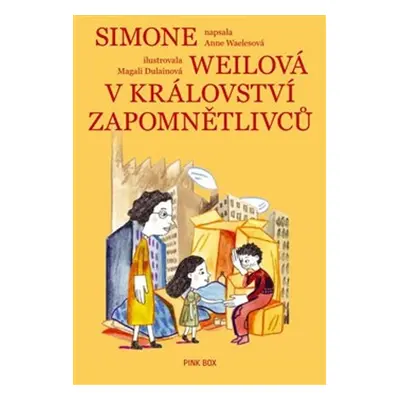 SIMONE napsala Anne Waelesová

ilustrovala Magali Dulainová WEILOVÁ

V KRÁLOVSTVÍ ZAPOMNĚTLIVCŮ

PINK BOX